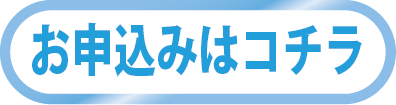 お申込みはコチラ